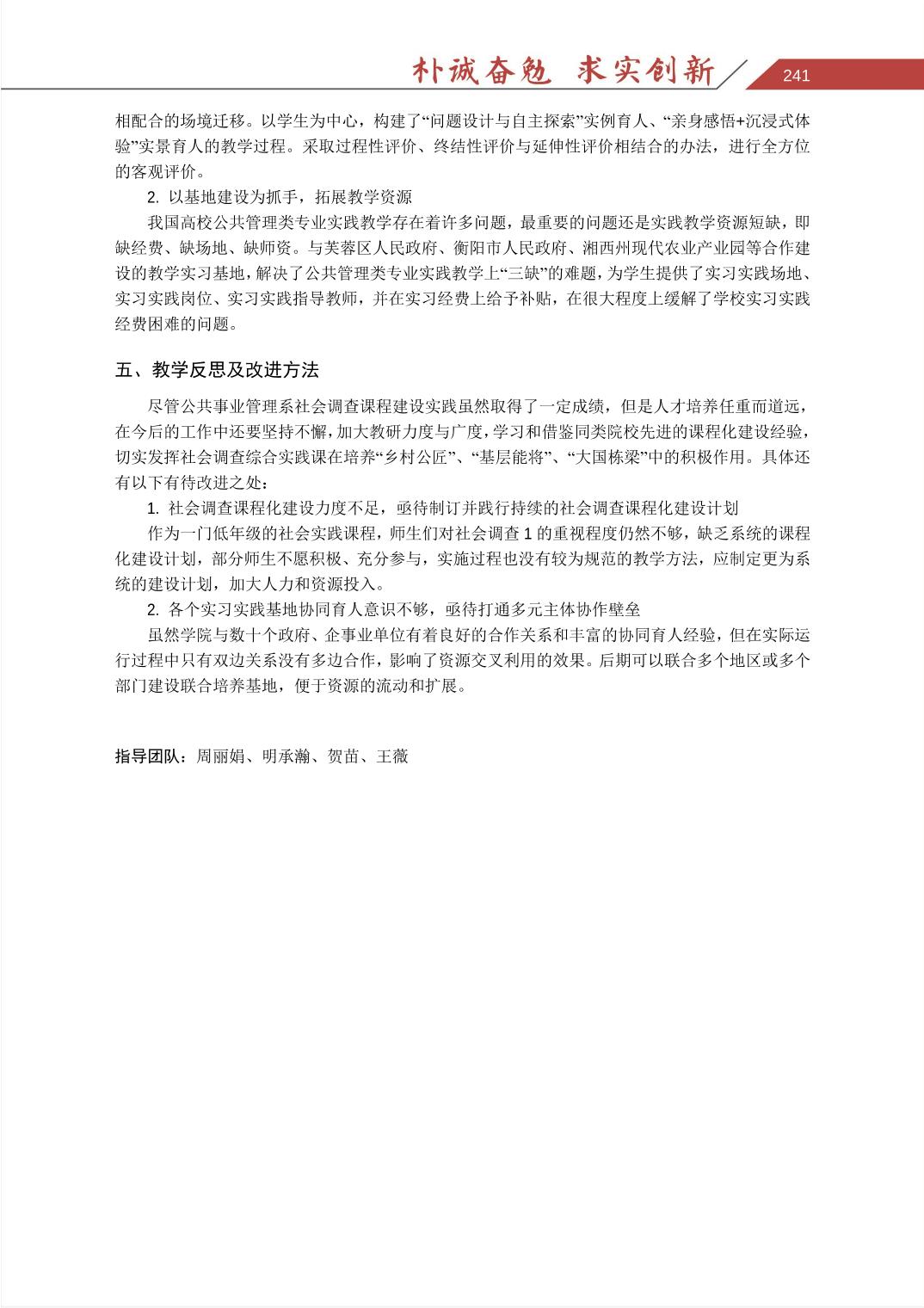 朴诚奋勉 求实创新 241

相配合的场境迁移。以学生为中心，构建了“问题设计与自主探索”实例育人、“亲身感悟+沉浸式体验”实景育人的教学过程。采取过程性评价、终结性评价与延伸性评价相结合的办法，进行全方位的客观评价。

2. 以基地建设为抓手，拓展教学资源

我国高校公共管理类专业实践教学存在着许多问题，最重要的问题还是实践教学资源短缺，即缺经费、缺场地、缺师资。与芙蓉区人民政府、衡阳市人民政府、湘西州现代农业产业园等合作建设的教学实习基地，解决了公共管理类专业实践教学上“三缺”的难题，为学生提供了实习实践场地、实习实践岗位、实习实践指导教师，并在实习经费上给予补贴，在很大程度上缓解了学校实习实践经费困难的问题。

五、教学反思及改进方法

尽管公共事业管理系社会调查课程建设实践虽然取得了一定成绩，但是人才培养任重而道远，在今后的工作中还要坚持不懈，加大教研力度与广度，学习和借鉴同类院校先进的课程化建设经验，切实发挥社会调查综合实践课在培养“乡村公匠”、“基层能将”、“大国栋梁”中的积极作用。具体还有以下有待改进之处：

1. 社会调查课程化建设力度不足，亟待制订并践行持续的社会调查课程化建设计划

作为一门低年级的社会实践课程，师生们对社会调查 1 的重视程度仍然不够，缺乏系统的课程化建设计划，部分师生不愿积极、充分参与，实施过程也没有较为规范的教学方法，应制定更为系统的建设计划，加大人力和资源投入。

2. 各个实习实践基地协同育人意识不够，亟待打通多元主体协作壁垒

虽然学院与数十个政府、企事业单位有着良好的合作关系和丰富的协同育人经验，但在实际运行过程中只有双边关系没有多边合作，影响了资源交叉利用的效果。后期可以联合多个地区或多个部门建设联合培养基地，便于资源的流动和扩展。

指导团队：周丽娟、明承瀚、贺苗、王薇